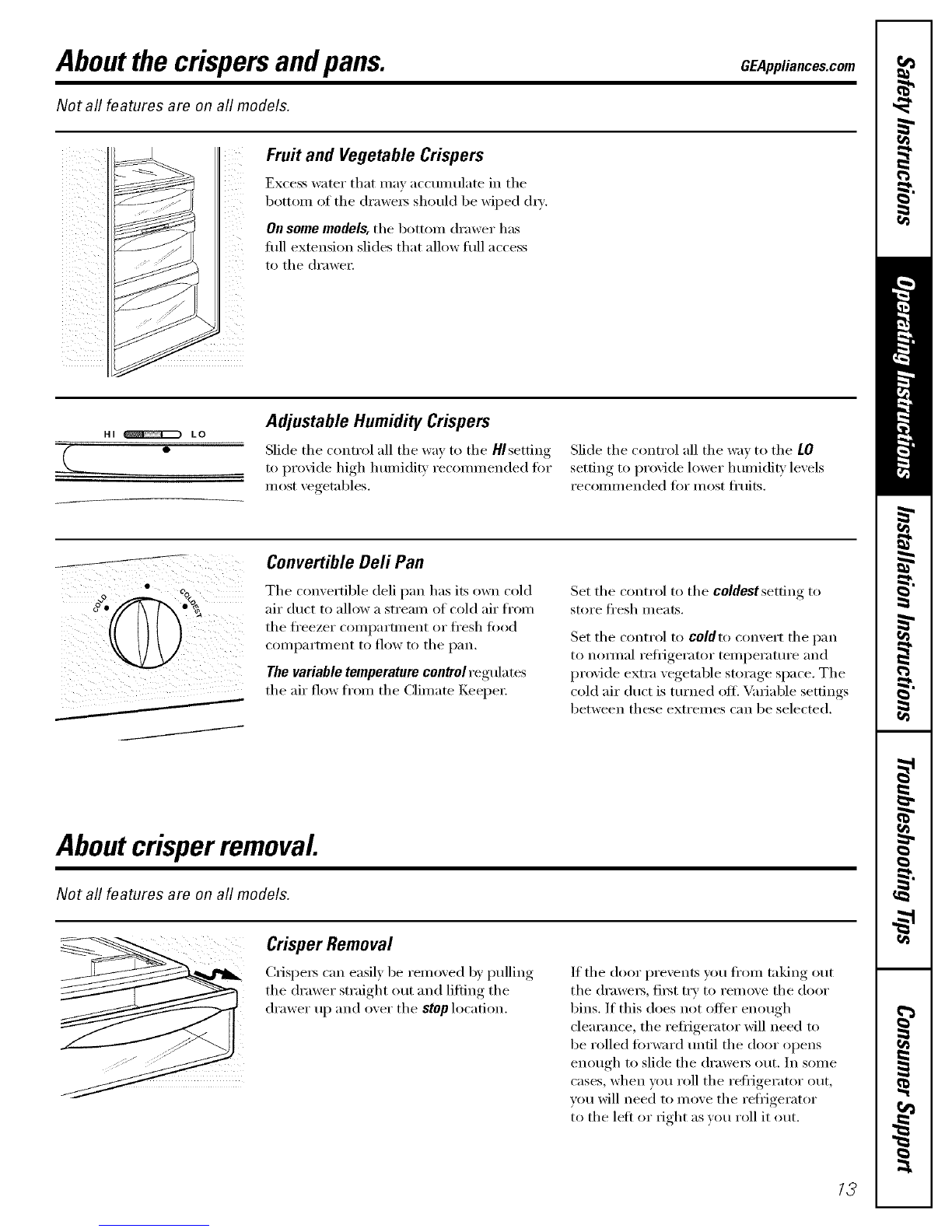 About the crispers and pans.

GEAppliances.com

Not all features are on all models.

Fruit and Vegetable Crispers

Excess water that may accumulate in the bottom of the drawers should be wiped dry.

On some models, the bottom drawer has full extension slides that allow full access to the drawer.

HI LO

Adjustable Humidity Crispers

Slide the control all the way to the HI setting to provide high humidity recommended for most vegetables.

Slide the control all the way to the LO setting to provide lower humidity levels recommended for most fruits.

COLD COLDEST

Convertible Deli Pan

The convertible deli pan has its own cold air duct to allow a stream of cold air from the freezer compartment or fresh food compartment to flow to the pan.

The variable temperature control regulates the air flow from the Climate Keeper.

Set the control to the coldest setting to store fresh meats.

Set the control to cold to convert the pan to normal refrigerator temperature and provide extra vegetable storage space. The cold air duct is turned off. Variable settings between these extremes can be selected.

About crisper removal.

Not all features are on all models.

Crisper Removal

Crispers can easily be removed by pulling the drawer straight out and lifting the drawer up and over the stop location.

If the door prevents you from taking out the drawers, first try to remove the door bins. If this does not offer enough clearance, the refrigerator will need to be rolled forward until the door opens enough to slide the drawers out. In some cases, when you roll the refrigerator out, you will need to move the refrigerator to the left or right as you roll it out.

13

Safety Instructions

Operating Instructions

Installation Instructions

Troubleshooting Tips

Consumer Support